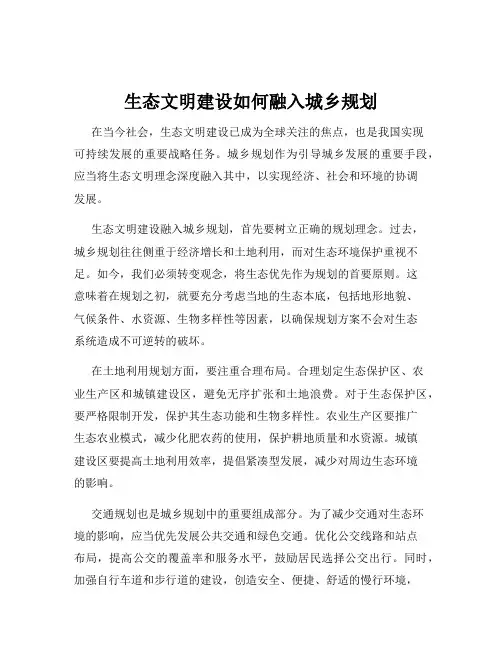 生态文明建设如何融入城乡规划

在当今社会，生态文明建设已成为全球关注的焦点，也是我国实现可持续发展的重要战略任务。城乡规划作为引导城乡发展的重要手段，应当将生态文明理念深度融入其中，以实现经济、社会和环境的协调发展。

生态文明建设融入城乡规划，首先要树立正确的规划理念。过去，城乡规划往往侧重于经济增长和土地利用，而对生态环境保护重视不足。如今，我们必须转变观念，将生态优先作为规划的首要原则。这意味着在规划之初，就要充分考虑当地的生态本底，包括地形地貌、气候条件、水资源、生物多样性等因素，以确保规划方案不会对生态系统造成不可逆转的破坏。

在土地利用规划方面，要注重合理布局。合理划定生态保护区、农业生产区和城镇建设区，避免无序扩张和土地浪费。对于生态保护区，要严格限制开发，保护其生态功能和生物多样性。农业生产区要推广生态农业模式，减少化肥农药的使用，保护耕地质量和水资源。城镇建设区要提高土地利用效率，提倡紧凑型发展，减少对周边生态环境的影响。

交通规划也是城乡规划中的重要组成部分。为了减少交通对生态环境的影响，应当优先发展公共交通和绿色交通。优化公交线路和站点布局，提高公交的覆盖率和服务水平，鼓励居民选择公交出行。同时，加强自行车道和步行道的建设，创造安全、便捷、舒适的慢行环境，